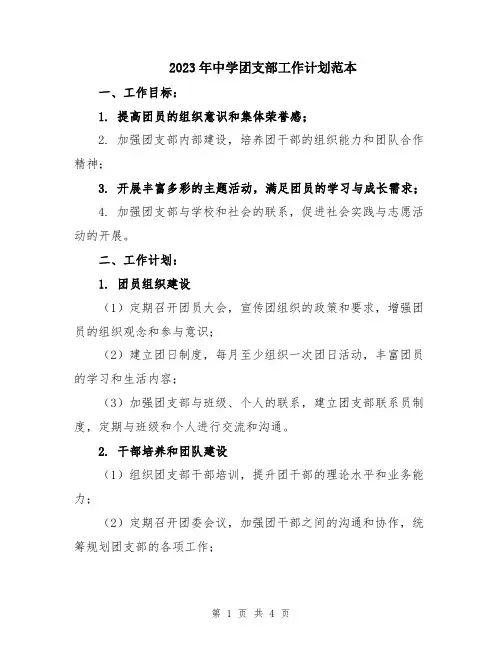 2023年中学团支部工作计划范本

一、工作目标：

1. 提高团员的组织意识和集体荣誉感；

2. 加强团支部内部建设，培养团干部的组织能力和团队合作精神；

3. 开展丰富多彩的主题活动，满足团员的学习与成长需求；

4. 加强团支部与学校和社会的联系，促进社会实践与志愿活动的开展。

二、工作计划：

1. 团员组织建设

（1）定期召开团员大会，宣传团组织的政策和要求，增强团员的组织观念和参与意识；

（2）建立团日制度，每月至少组织一次团日活动，丰富团员的学习和生活内容；

（3）加强团支部与班级、个人的联系，建立团支部联系员制度，定期与班级和个人进行交流和沟通。

2. 干部培养和团队建设

（1）组织团支部干部培训，提升团干部的理论水平和业务能力；

（2）定期召开团委会议，加强团干部之间的沟通和协作，统筹规划团支部的各项工作；

第 1 页 共 4 页